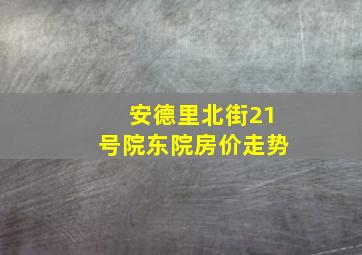 安德里北街21号院东院房价走势